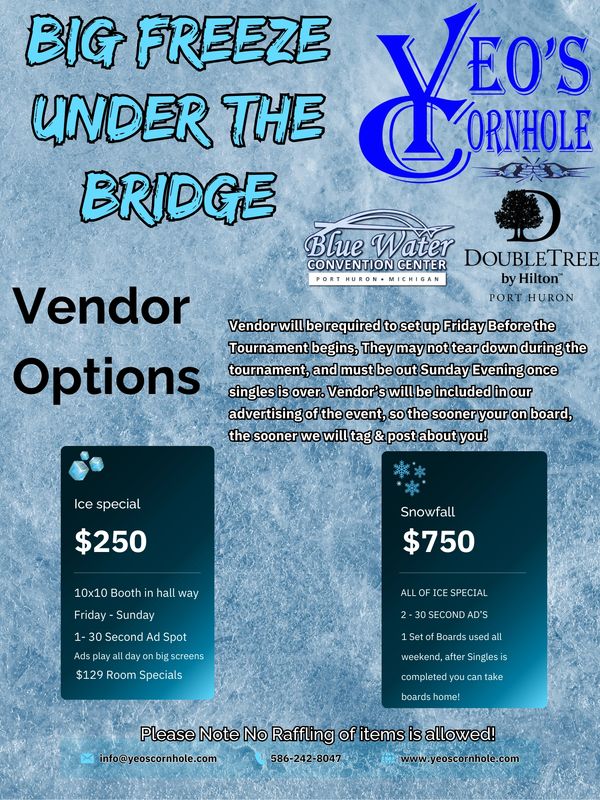 BIG FREEZE UNDER THE BRIDGE

YEO'S CORNHOLE

Blue Water CONVENTION CENTER PORT HURON • MICHIGAN

DOUBLETREE by Hilton™ PORT HURON

Vendor Options

Vendor will be required to set up Friday Before the Tournament begins, They may not tear down during the tournament, and must be out Sunday Evening once singles is over. Vendor's will be included in our advertising of the event, so the sooner your on board, the sooner we will tag & post about you!

Ice special

$250

10x10 Booth in hall way
Friday - Sunday
1- 30 Second Ad Spot
Ads play all day on big screens
$129 Room Specials

Snowfall

$750

ALL OF ICE SPECIAL
2 - 30 SECOND AD'S
1 Set of Boards used all weekend, after Singles is completed you can take boards home!

Please Note No Raffling of items is allowed!

info@yeoscornhole.com 586-242-8047 www.yeoscornhole.com